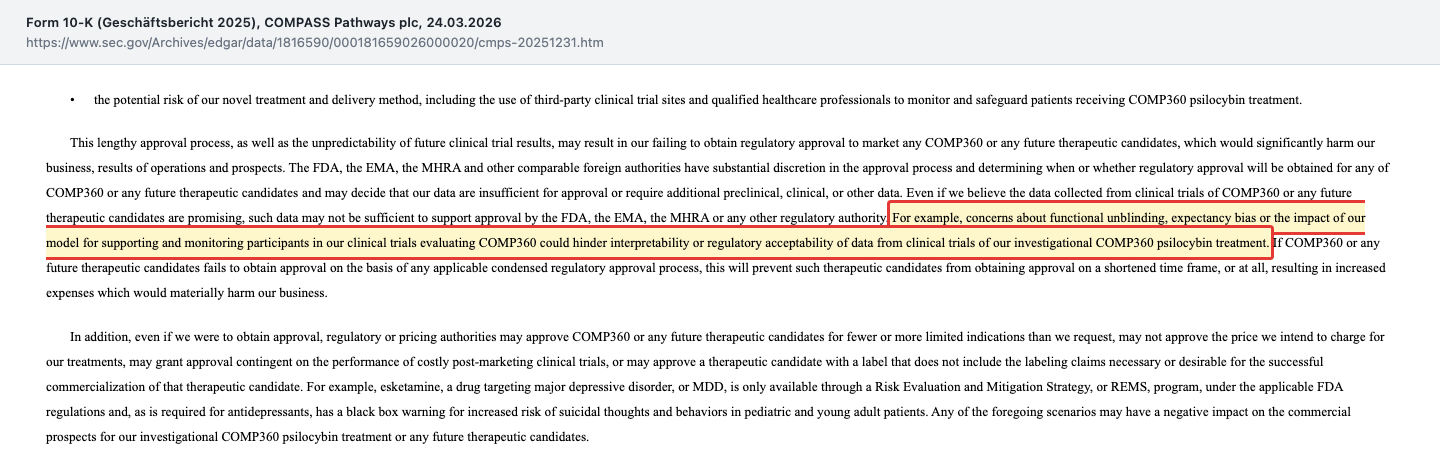 Form 10-K (Geschäftsbericht 2025), COMPASS Pathways plc, 24.03.2026
https://www.sec.gov/Archives/edgar/data/1816590/000181659026000020/cmps-20251231.htm

• the potential risk of our novel treatment and delivery method, including the use of third-party clinical trial sites and qualified healthcare professionals to monitor and safeguard patients receiving COMP360 psilocybin treatment.

This lengthy approval process, as well as the unpredictability of future clinical trial results, may result in our failing to obtain regulatory approval to market any COMP360 or any future therapeutic candidates, which would significantly harm our business, results of operations and prospects. The FDA, the EMA, the MHRA and other comparable foreign authorities have substantial discretion in the approval process and determining when or whether regulatory approval will be obtained for any of COMP360 or any future therapeutic candidates and may decide that our data are insufficient for approval or require additional preclinical, clinical, or other data. Even if we believe the data collected from clinical trials of COMP360 or any future therapeutic candidates are promising, such data may not be sufficient to support approval by the FDA, the EMA, the MHRA or any other regulatory authority. For example, concerns about functional unblinding, expectancy bias or the impact of our model for supporting and monitoring participants in our clinical trials evaluating COMP360 could hinder interpretability or regulatory acceptability of data from clinical trials of our investigational COMP360 psilocybin treatment. If COMP360 or any future therapeutic candidates fails to obtain approval on the basis of any applicable condensed regulatory approval process, this will prevent such therapeutic candidates from obtaining approval on a shortened time frame, or at all, resulting in increased expenses which would materially harm our business.

In addition, even if we were to obtain approval, regulatory or pricing authorities may approve COMP360 or any future therapeutic candidates for fewer or more limited indications than we request, may not approve the price we intend to charge for our treatments, may grant approval contingent on the performance of costly post-marketing clinical trials, or may approve a therapeutic candidate with a label that does not include the labeling claims necessary or desirable for the successful commercialization of that therapeutic candidate. For example, esketamine, a drug targeting major depressive disorder, or MDD, is only available through a Risk Evaluation and Mitigation Strategy, or REMS, program, under the applicable FDA regulations and, as is required for antidepressants, has a black box warning for increased risk of suicidal thoughts and behaviors in pediatric and young adult patients. Any of the foregoing scenarios may have a negative impact on the commercial prospects for our investigational COMP360 psilocybin treatment or any future therapeutic candidates.